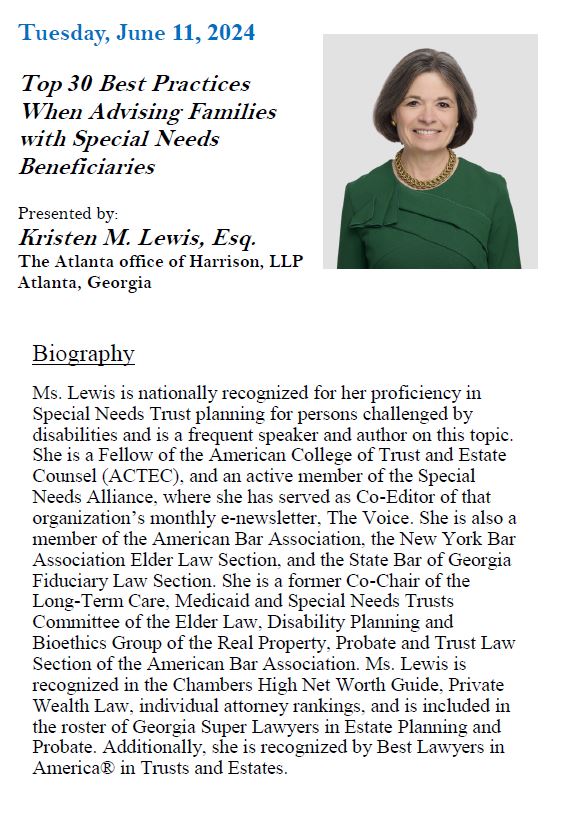 Tuesday, June 11, 2024

Top 30 Best Practices When Advising Families with Special Needs Beneficiaries

Presented by:
Kristen M. Lewis, Esq.
The Atlanta office of Harrison, LLP
Atlanta, Georgia

Biography

Ms. Lewis is nationally recognized for her proficiency in Special Needs Trust planning for persons challenged by disabilities and is a frequent speaker and author on this topic. She is a Fellow of the American College of Trust and Estate Counsel (ACTEC), and an active member of the Special Needs Alliance, where she has served as Co-Editor of that organization's monthly e-newsletter, The Voice. She is also a member of the American Bar Association, the New York Bar Association Elder Law Section, and the State Bar of Georgia Fiduciary Law Section. She is a former Co-Chair of the Long-Term Care, Medicaid and Special Needs Trusts Committee of the Elder Law, Disability Planning and Bioethics Group of the Real Property, Probate and Trust Law Section of the American Bar Association. Ms. Lewis is recognized in the Chambers High Net Worth Guide, Private Wealth Law, individual attorney rankings, and is included in the roster of Georgia Super Lawyers in Estate Planning and Probate. Additionally, she is recognized by Best Lawyers in America® in Trusts and Estates.